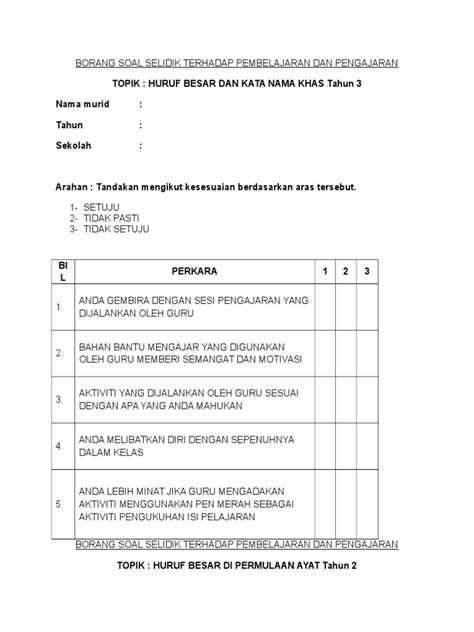 BORANG SOAL SELIDIK TERHADAP PEMBELAJARAN DAN PENGAJARAN

TOPIK : HURUF BESAR DAN KATA NAMA KHAS Tahun 3

Nama murid :

Tahun :

Sekolah :

Arahan : Tandakan mengikut kesesuaian berdasarkan aras tersebut.

1- SETUJU
2- TIDAK PASTI
3- TIDAK SETUJU

| BIL | PERKARA | 1 | 2 | 3 |
|---|---|---|---|---|
| 1. | ANDA GEMBIRA DENGAN SESI PENGAJARAN YANG DIJALANKAN OLEH GURU | | | |
| 2. | BAHAN BANTU MENGAJAR YANG DIGUNAKAN OLEH GURU MEMBERI SEMANGAT DAN MOTIVASI | | | |
| 3. | AKTIVITI YANG DIJALANKAN OLEH GURU SESUAI DENGAN APA YANG ANDA MAHUKAN | | | |
| 4 | ANDA MELIBATKAN DIRI DENGAN SEPENUHNYA DALAM KELAS | | | |
| 5 | ANDA LEBIH MINAT JIKA GURU MENGADAKAN AKTIVITI MENGGUNAKAN PEN MERAH SEBAGAI AKTIVITI PENGUKUHAN ISI PELAJARAN | | | |

BORANG SOAL SELIDIK TERHADAP PEMBELAJARAN DAN PENGAJARAN

TOPIK : HURUF BESAR DI PERMULAAN AYAT Tahun 2